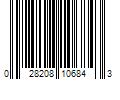 0 28208 10684 3